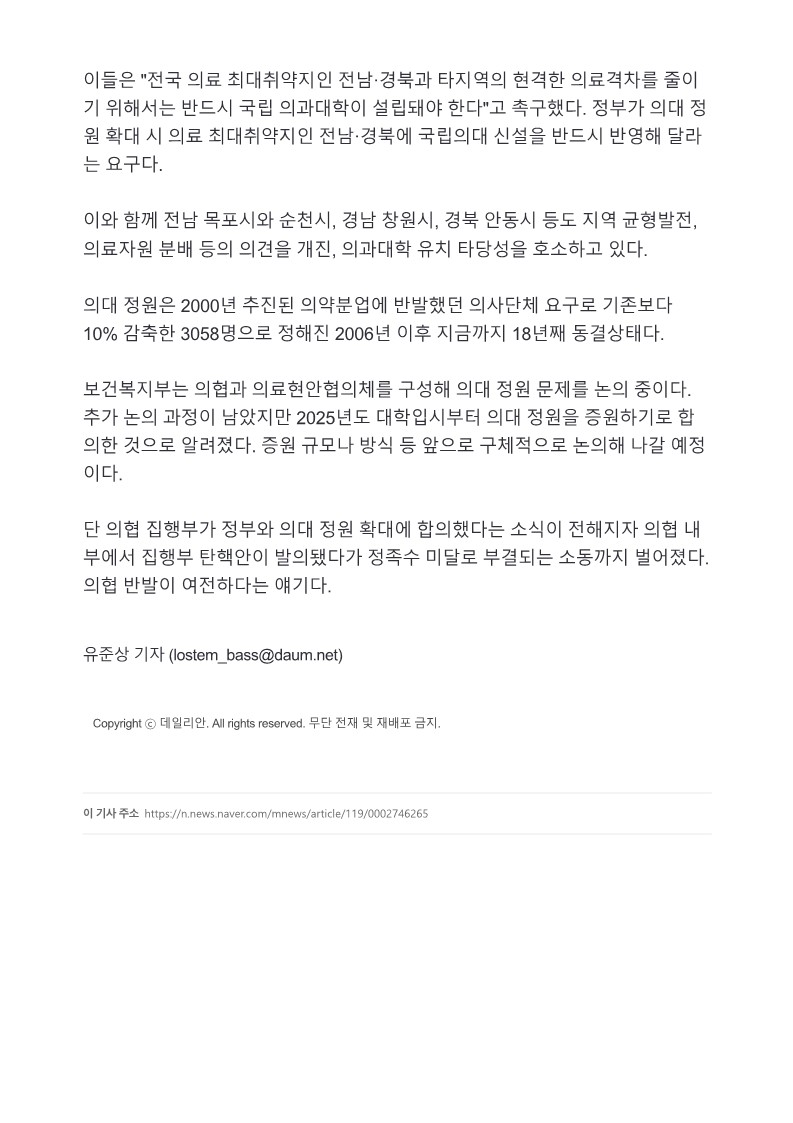 이들은 "전국 의료 최대취약지인 전남·경북과 타지역의 현격한 의료격차를 줄이기 위해서는 반드시 국립 의과대학이 설립돼야 한다"고 촉구했다. 정부가 의대 정원 확대 시 의료 최대취약지인 전남·경북에 국립의대 신설을 반드시 반영해 달라는 요구다.

이와 함께 전남 목포시와 순천시, 경남 창원시, 경북 안동시 등도 지역 균형발전, 의료자원 분배 등의 의견을 개진, 의과대학 유치 타당성을 호소하고 있다.

의대 정원은 2000년 추진된 의약분업에 반발했던 의사단체 요구로 기존보다 10% 감축한 3058명으로 정해진 2006년 이후 지금까지 18년째 동결상태다.

보건복지부는 의협과 의료현안협의체를 구성해 의대 정원 문제를 논의 중이다. 추가 논의 과정이 남았지만 2025년도 대학입시부터 의대 정원을 증원하기로 합의한 것으로 알려졌다. 증원 규모나 방식 등 앞으로 구체적으로 논의해 나갈 예정이다.

단 의협 집행부가 정부와 의대 정원 확대에 합의했다는 소식이 전해지자 의협 내부에서 집행부 탄핵안이 발의됐다가 정족수 미달로 부결되는 소동까지 벌어졌다. 의협 반발이 여전하다는 얘기다.

유준상 기자 (lostem_bass@daum.net)

Copyright ⓒ 데일리안. All rights reserved. 무단 전재 및 재배포 금지.

이 기사 주소 https://n.news.naver.com/mnews/article/119/0002746265